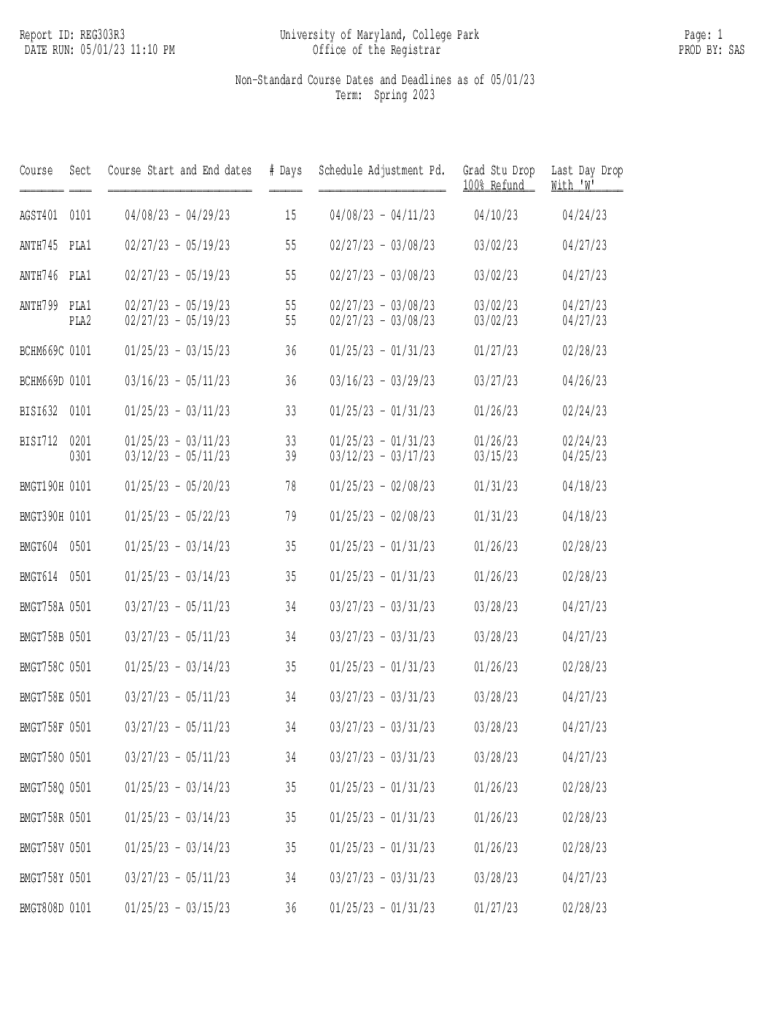 Report ID: REG303R3
DATE RUN: 05/01/23 11:10 PM

University of Maryland, College Park
Office of the Registrar

Page: 1
PROD BY: SAS

Non-Standard Course Dates and Deadlines as of 05/01/23
Term: Spring 2023

| Course | Sect | Course Start and End dates | # Days | Schedule Adjustment Pd. | Grad Stu Drop 100% Refund | Last Day Drop With 'W' |
|---|---|---|---|---|---|---|
| AGST401 | 0101 | 04/08/23 - 04/29/23 | 15 | 04/08/23 - 04/11/23 | 04/10/23 | 04/24/23 |
| ANTH745 | PLA1 | 02/27/23 - 05/19/23 | 55 | 02/27/23 - 03/08/23 | 03/02/23 | 04/27/23 |
| ANTH746 | PLA1 | 02/27/23 - 05/19/23 | 55 | 02/27/23 - 03/08/23 | 03/02/23 | 04/27/23 |
| ANTH799 | PLA1 | 02/27/23 - 05/19/23 | 55 | 02/27/23 - 03/08/23 | 03/02/23 | 04/27/23 |
| | PLA2 | 02/27/23 - 05/19/23 | 55 | 02/27/23 - 03/08/23 | 03/02/23 | 04/27/23 |
| BCHM669C | 0101 | 01/25/23 - 03/15/23 | 36 | 01/25/23 - 01/31/23 | 01/27/23 | 02/28/23 |
| BCHM669D | 0101 | 03/16/23 - 05/11/23 | 36 | 03/16/23 - 03/29/23 | 03/27/23 | 04/26/23 |
| BISI632 | 0101 | 01/25/23 - 03/11/23 | 33 | 01/25/23 - 01/31/23 | 01/26/23 | 02/24/23 |
| BISI712 | 0201 | 01/25/23 - 03/11/23 | 33 | 01/25/23 - 01/31/23 | 01/26/23 | 02/24/23 |
| | 0301 | 03/12/23 - 05/11/23 | 39 | 03/12/23 - 03/17/23 | 03/15/23 | 04/25/23 |
| BMGT190H | 0101 | 01/25/23 - 05/20/23 | 78 | 01/25/23 - 02/08/23 | 01/31/23 | 04/18/23 |
| BMGT390H | 0101 | 01/25/23 - 05/22/23 | 79 | 01/25/23 - 02/08/23 | 01/31/23 | 04/18/23 |
| BMGT604 | 0501 | 01/25/23 - 03/14/23 | 35 | 01/25/23 - 01/31/23 | 01/26/23 | 02/28/23 |
| BMGT614 | 0501 | 01/25/23 - 03/14/23 | 35 | 01/25/23 - 01/31/23 | 01/26/23 | 02/28/23 |
| BMGT758A | 0501 | 03/27/23 - 05/11/23 | 34 | 03/27/23 - 03/31/23 | 03/28/23 | 04/27/23 |
| BMGT758B | 0501 | 03/27/23 - 05/11/23 | 34 | 03/27/23 - 03/31/23 | 03/28/23 | 04/27/23 |
| BMGT758C | 0501 | 01/25/23 - 03/14/23 | 35 | 01/25/23 - 01/31/23 | 01/26/23 | 02/28/23 |
| BMGT758E | 0501 | 03/27/23 - 05/11/23 | 34 | 03/27/23 - 03/31/23 | 03/28/23 | 04/27/23 |
| BMGT758F | 0501 | 03/27/23 - 05/11/23 | 34 | 03/27/23 - 03/31/23 | 03/28/23 | 04/27/23 |
| BMGT758O | 0501 | 03/27/23 - 05/11/23 | 34 | 03/27/23 - 03/31/23 | 03/28/23 | 04/27/23 |
| BMGT758Q | 0501 | 01/25/23 - 03/14/23 | 35 | 01/25/23 - 01/31/23 | 01/26/23 | 02/28/23 |
| BMGT758R | 0501 | 01/25/23 - 03/14/23 | 35 | 01/25/23 - 01/31/23 | 01/26/23 | 02/28/23 |
| BMGT758V | 0501 | 01/25/23 - 03/14/23 | 35 | 01/25/23 - 01/31/23 | 01/26/23 | 02/28/23 |
| BMGT758Y | 0501 | 03/27/23 - 05/11/23 | 34 | 03/27/23 - 03/31/23 | 03/28/23 | 04/27/23 |
| BMGT808D | 0101 | 01/25/23 - 03/15/23 | 36 | 01/25/23 - 01/31/23 | 01/27/23 | 02/28/23 |